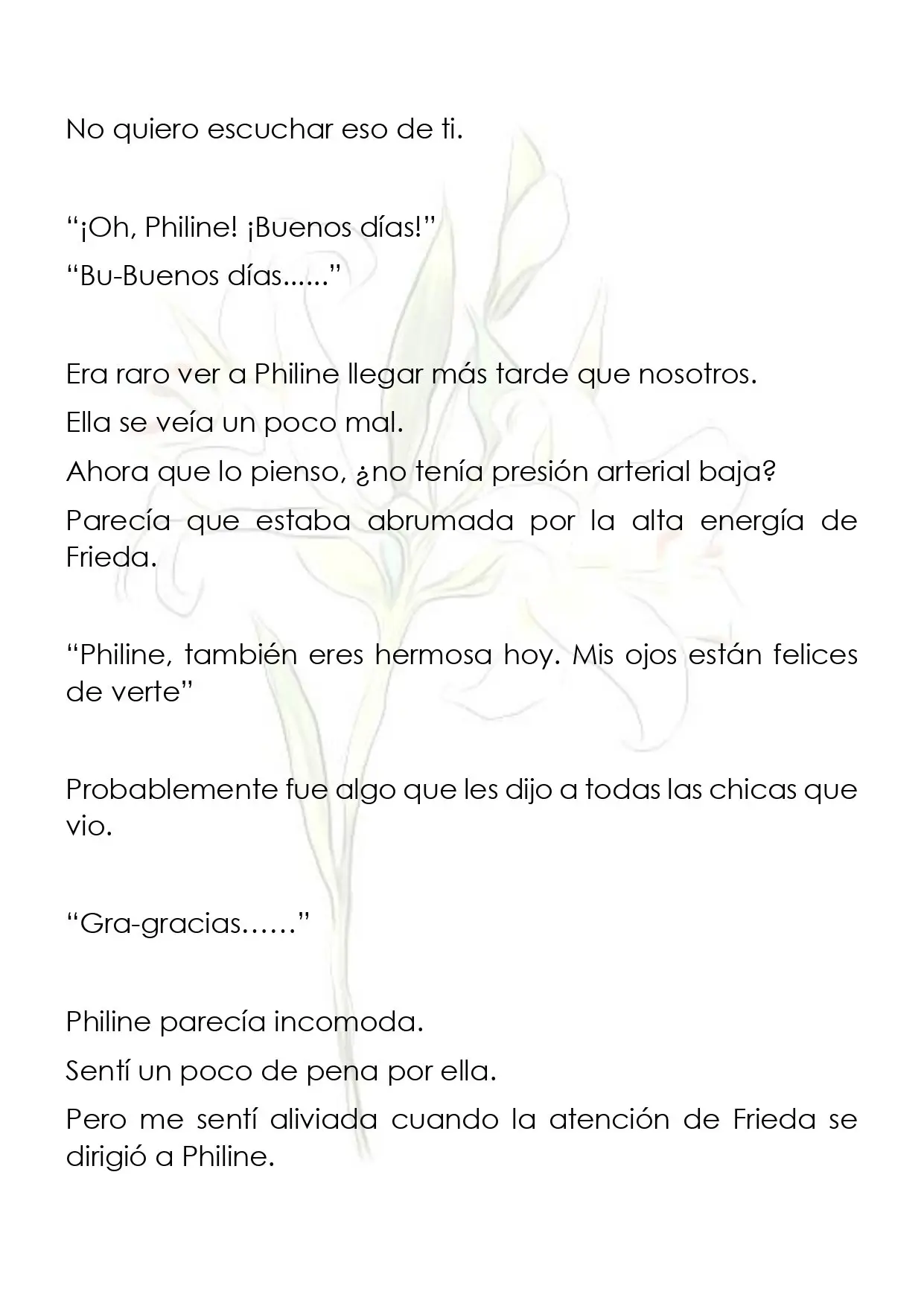 No quiero escuchar eso de ti.

"¡Oh, Philine! ¡Buenos días!"

"Bu-Buenos días......"

Era raro ver a Philine llegar más tarde que nosotros.

Ella se veía un poco mal.

Ahora que lo pienso, ¿no tenía presión arterial baja?

Parecía que estaba abrumada por la alta energía de Frieda.

"Philine, también eres hermosa hoy. Mis ojos están felices de verte"

Probablemente fue algo que les dijo a todas las chicas que vio.

"Gra-gracias……"

Philine parecía incomoda.

Sentí un poco de pena por ella.

Pero me sentí aliviada cuando la atención de Frieda se dirigió a Philine.